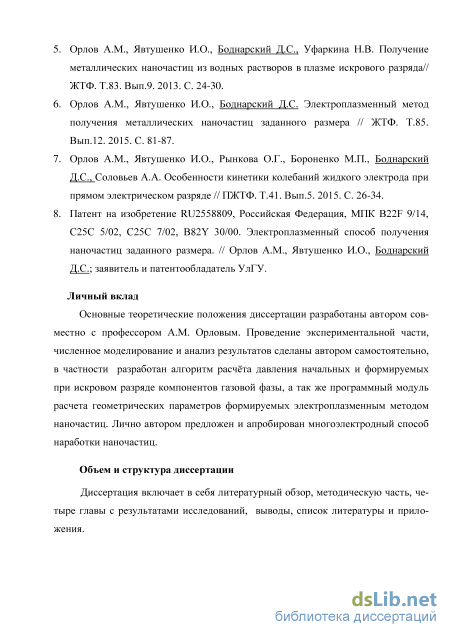 5. Орлов А.М., Явтушенко И.О., Боднарский Д.С., Уфаркина Н.В. Получение металлических наночастиц из водных растворов в плазме искрового разряда// ЖТФ. Т.83. Вып.9. 2013. С. 24-30.

6. Орлов А.М., Явтушенко И.О., Боднарский Д.С. Электроплазменный метод получения металлических наночастиц заданного размера // ЖТФ. Т.85. Вып.12. 2015. С. 81-87.

7. Орлов А.М., Явтушенко И.О., Рынкова О.Г., Бороненко М.П., Боднарский Д.С., Соловьев А.А. Особенности кинетики колебаний жидкого электрода при прямом электрическом разряде // ПЖТФ. Т.41. Вып.5. 2015. С. 26-34.

8. Патент на изобретение RU2558809, Российская Федерация, МПК B22F 9/14, C25C 5/02, C25C 7/02, B82Y 30/00. Электроплазменный способ получения наночастиц заданного размера. // Орлов А.М., Явтушенко И.О., Боднарский Д.С.; заявитель и патентообладатель УлГУ.

Личный вклад

Основные теоретические положения диссертации разработаны автором совместно с профессором А.М. Орловым. Проведение экспериментальной части, численное моделирование и анализ результатов сделаны автором самостоятельно, в частности разработан алгоритм расчёта давления начальных и формируемых при искровом разряде компонентов газовой фазы, а так же программный модуль расчета геометрических параметров формируемых электроплазменным методом наночастиц. Лично автором предложен и апробирован многоэлектродный способ наработки наночастиц.

Объем и структура диссертации

Диссертация включает в себя литературный обзор, методическую часть, четыре главы с результатами исследований, выводы, список литературы и приложения.

dsLib.net
библиотека диссертаций